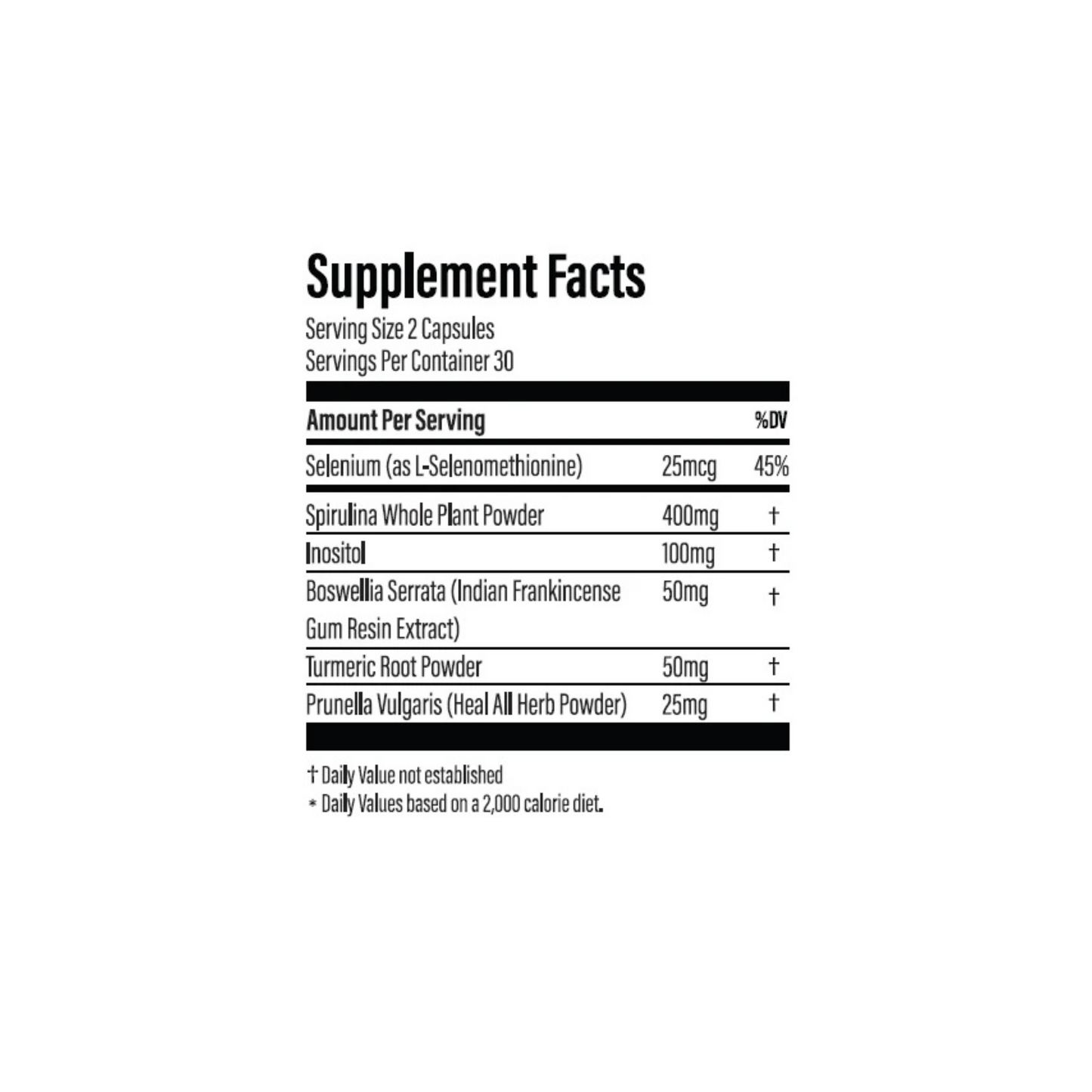 Supplement Facts

Serving Size 2 Capsules
Servings Per Container 30

| Amount Per Serving | | %DV |
|---|---|---|
| Selenium (as L-Selenomethionine) | 25mcg | 45% |
| Spirulina Whole Plant Powder | 400mg | † |
| Inositol | 100mg | † |
| Boswellia Serrata (Indian Frankincense Gum Resin Extract) | 50mg | † |
| Turmeric Root Powder | 50mg | † |
| Prunella Vulgaris (Heal All Herb Powder) | 25mg | † |

† Daily Value not established
* Daily Values based on a 2,000 calorie diet.